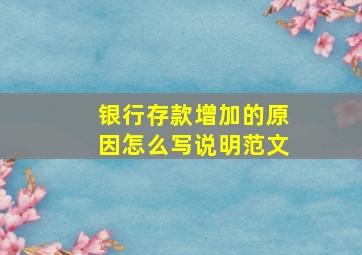 银行存款增加的原因怎么写说明范文